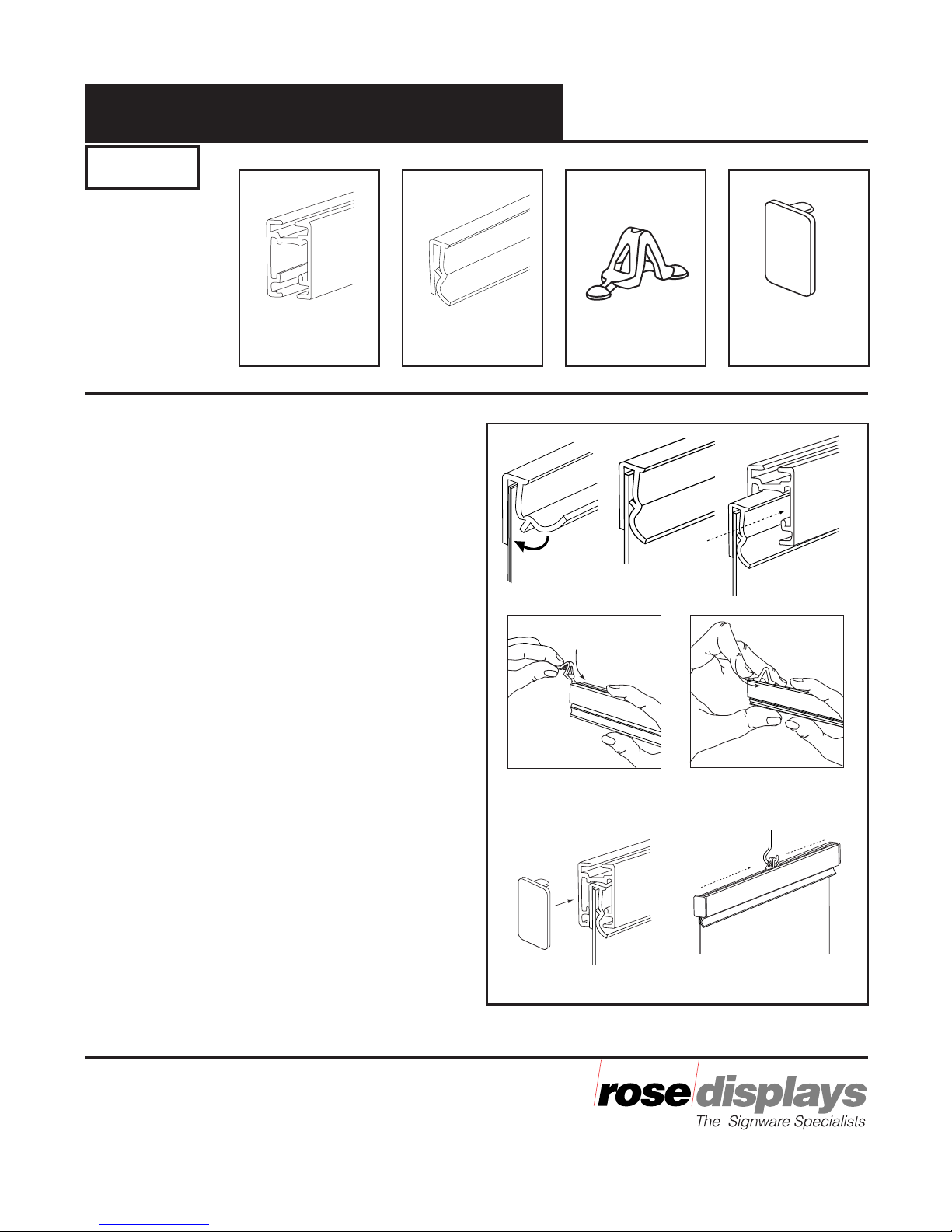 rose displays
The Signware Specialists